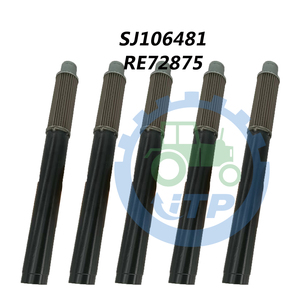 SJ106481
RE72875

iTP